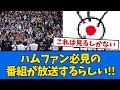 これは見るしかない

ハムファン必見の
番組が放送するらしい!!